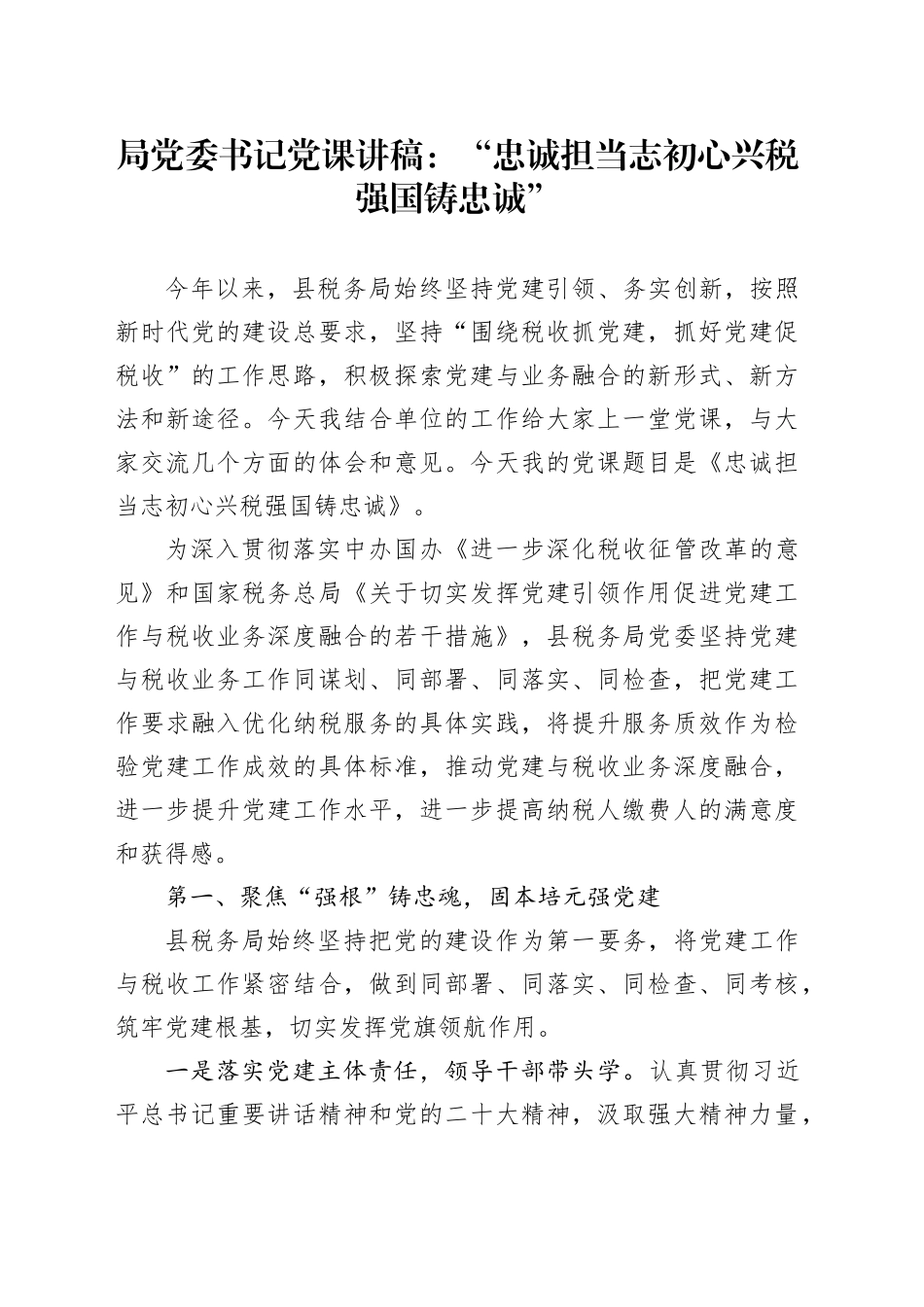 局党委书记党课讲稿：“忠诚担当志初心兴税强国铸忠诚”

今年以来，县税务局始终坚持党建引领、务实创新，按照新时代党的建设总要求，坚持“围绕税收抓党建，抓好党建促税收”的工作思路，积极探索党建与业务融合的新形式、新方法和新途径。今天我结合单位的工作给大家上一堂党课，与大家交流几个方面的体会和意见。今天我的党课题目是《忠诚担当志初心兴税强国铸忠诚》。

为深入贯彻落实中办国办《进一步深化税收征管改革的意见》和国家税务总局《关于切实发挥党建引领作用促进党建工作与税收业务深度融合的若干措施》，县税务局党委坚持党建与税收业务工作同谋划、同部署、同落实、同检查，把党建工作要求融入优化纳税服务的具体实践，将提升服务质效作为检验党建工作成效的具体标准，推动党建与税收业务深度融合，进一步提升党建工作水平，进一步提高纳税人缴费人的满意度和获得感。

第一、聚焦“强根”铸忠魂，固本培元强党建

县税务局始终坚持把党的建设作为第一要务，将党建工作与税收工作紧密结合，做到同部署、同落实、同检查、同考核，筑牢党建根基，切实发挥党旗领航作用。

一是落实党建主体责任，领导干部带头学。认真贯彻习近平总书记重要讲话精神和党的二十大精神，汲取强大精神力量，